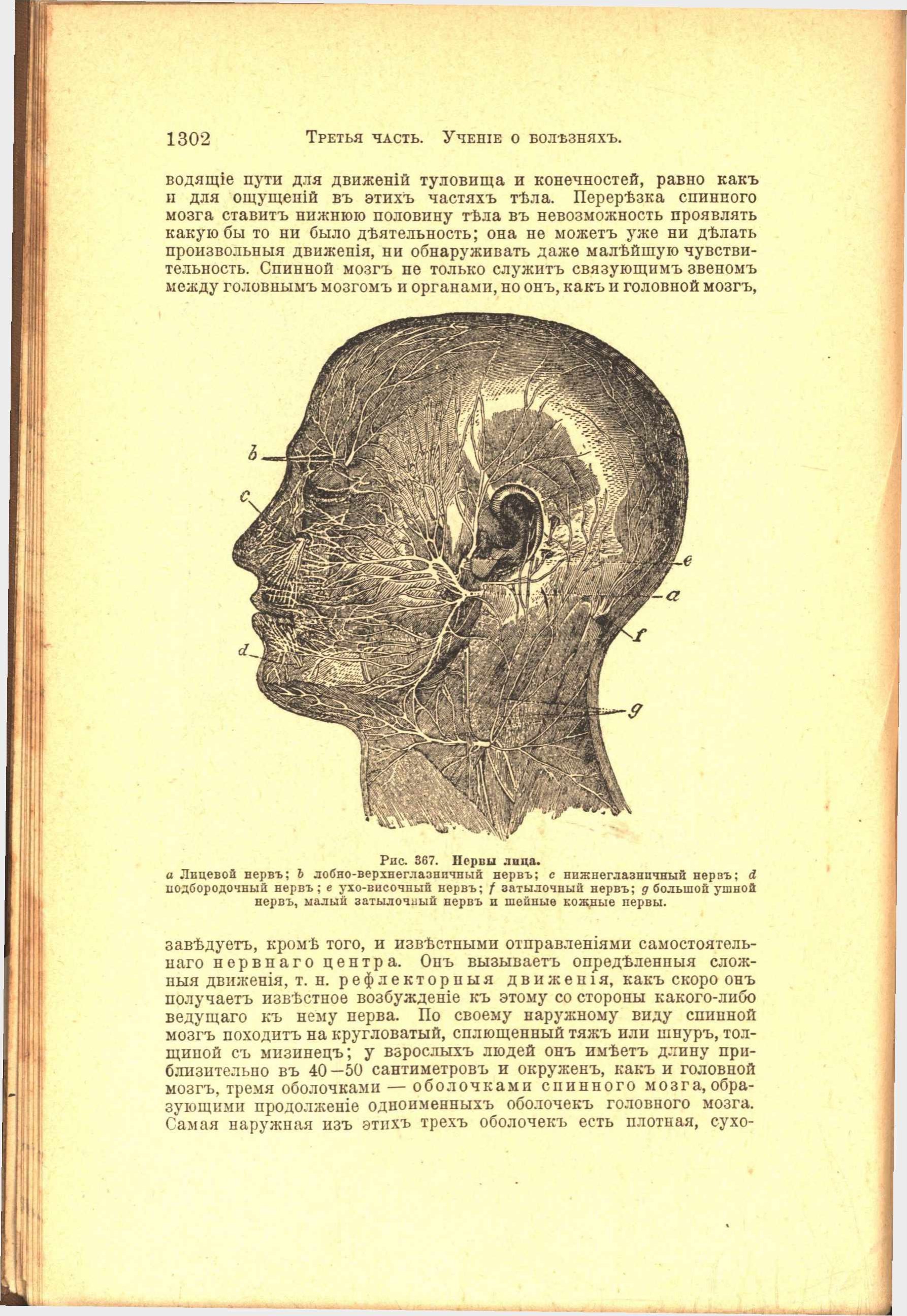 1302 Третья часть. Ученіе о болѣзняхъ.

водящіе пути для движеній туловища и конечностей, равно какъ и для ощущеній въ этихъ частяхъ тѣла. Перерѣзка спинного мозга ставитъ нижнюю половину тѣла въ невозможность проявлять какую бы то ни было дѣятельность; она не можетъ уже ни дѣлать произвольныя движенія, ни обнаруживать даже малѣйшую чувствительность. Спинной мозгъ не только служитъ связующимъ звеномъ между головнымъ мозгомъ и органами, но онъ, какъ и головной мозгъ,

b
c
e
a
f
d
g

Рис. 367. Нервы лица.
a Лицевой нервъ; b лобно-верхнеглазничный нервъ; c нижнеглазничный нервъ; d подбородочный нервъ; e ухо-височный нервъ; f затылочный нервъ; g большой ушной нервъ, малый затылочный нервъ и шейные кожные нервы.

завѣдуетъ, кромѣ того, и извѣстными отправленіями самостоятельнаго нервнаго центра. Онъ вызываетъ опредѣленныя сложныя движенія, т. н. рефлекторныя движенія, какъ скоро онъ получаетъ извѣстное возбужденіе къ этому со стороны какого-либо ведущаго къ нему нерва. По своему наружному виду спинной мозгъ походитъ на кругловатый, сплющенный тяжъ или шнуръ, толщиной съ мизинецъ; у взрослыхъ людей онъ имѣетъ длину приблизительно въ 40—50 сантиметровъ и окруженъ, какъ и головной мозгъ, тремя оболочками — оболочками спинного мозга, образующими продолженіе одноименныхъ оболочекъ головного мозга. Самая наружная изъ этихъ трехъ оболочекъ есть плотная, сухо-